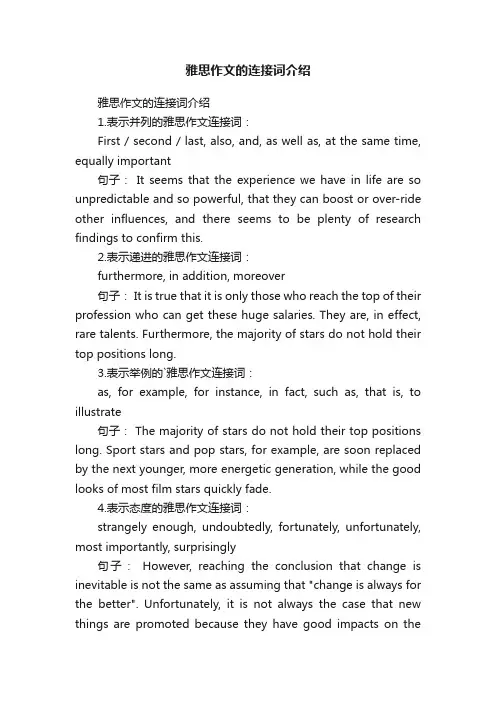 雅思作文的连接词介绍

雅思作文的连接词介绍

1.表示并列的雅思作文连接词：

First / second / last, also, and, as well as, at the same time, equally important

句子： It seems that the experience we have in life are so unpredictable and so powerful, that they can boost or over-ride other influences, and there seems to be plenty of research findings to confirm this.

2.表示递进的雅思作文连接词：

furthermore, in addition, moreover

句子： It is true that it is only those who reach the top of their profession who can get these huge salaries. They are, in effect, rare talents. Furthermore, the majority of stars do not hold their top positions long.

3.表示举例的`雅思作文连接词：

as, for example, for instance, in fact, such as, that is, to illustrate

句子： The majority of stars do not hold their top positions long. Sport stars and pop stars, for example, are soon replaced by the next younger, more energetic generation, while the good looks of most film stars quickly fade.

4.表示态度的雅思作文连接词：

strangely enough, undoubtedly, fortunately, unfortunately, most importantly, surprisingly

句子： However, reaching the conclusion that change is inevitable is not the same as assuming that "change is always for the better". Unfortunately, it is not always the case that new things are promoted because they have good impacts on the